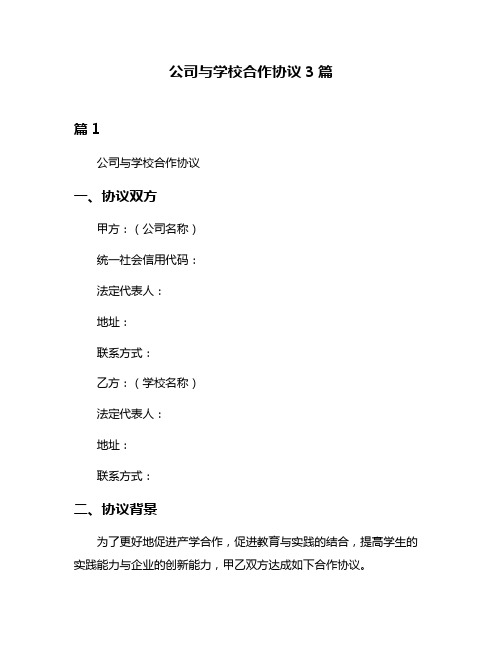 公司与学校合作协议 3 篇

篇 1

公司与学校合作协议

一、协议双方

甲方：（公司名称）

统一社会信用代码：

法定代表人：

地址：

联系方式：

乙方：（学校名称）

法定代表人：

地址：

联系方式：

二、协议背景

为了更好地促进产学合作，促进教育与实践的结合，提高学生的实践能力与企业的创新能力，甲乙双方达成如下合作协议。